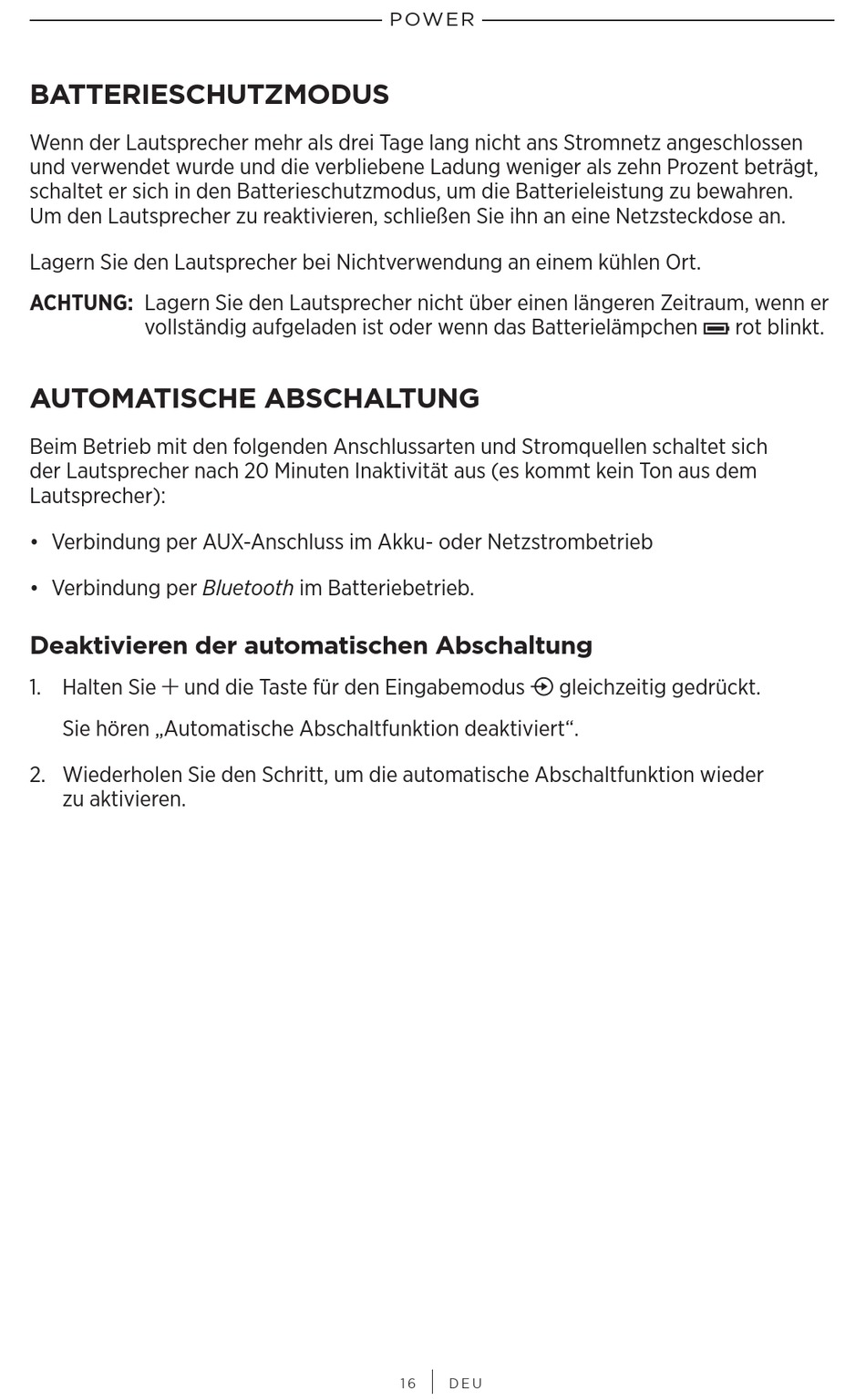 POWER

BATTERIESCHUTZMODUS

Wenn der Lautsprecher mehr als drei Tage lang nicht ans Stromnetz angeschlossen und verwendet wurde und die verbliebene Ladung weniger als zehn Prozent beträgt, schaltet er sich in den Batterieschutzmodus, um die Batterieleistung zu bewahren. Um den Lautsprecher zu reaktivieren, schließen Sie ihn an eine Netzsteckdose an.

Lagern Sie den Lautsprecher bei Nichtverwendung an einem kühlen Ort.

ACHTUNG: Lagern Sie den Lautsprecher nicht über einen längeren Zeitraum, wenn er vollständig aufgeladen ist oder wenn das Batterielämpchen rot blinkt.

AUTOMATISCHE ABSCHALTUNG

Beim Betrieb mit den folgenden Anschlussarten und Stromquellen schaltet sich der Lautsprecher nach 20 Minuten Inaktivität aus (es kommt kein Ton aus dem Lautsprecher):

• Verbindung per AUX-Anschluss im Akku- oder Netzstrombetrieb

• Verbindung per Bluetooth im Batteriebetrieb.

Deaktivieren der automatischen Abschaltung

1. Halten Sie + und die Taste für den Eingabemodus gleichzeitig gedrückt.

Sie hören „Automatische Abschaltfunktion deaktiviert“.

2. Wiederholen Sie den Schritt, um die automatische Abschaltfunktion wieder zu aktivieren.

16 | DEU